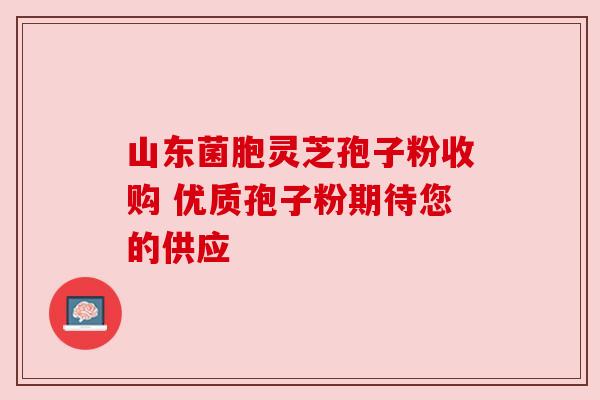 山东菌胞灵芝孢子粉收购 优质孢子粉期待您的供应